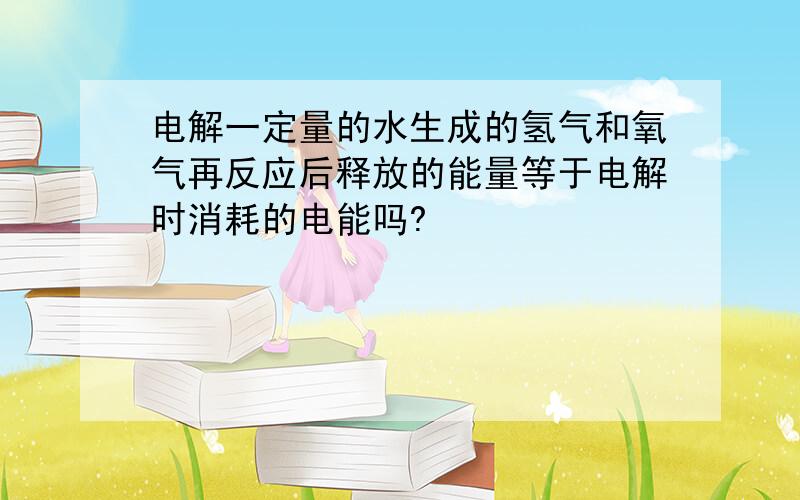 电解一定量的水生成的氢气和氧气再反应后释放的能量等于电解时消耗的电能吗?